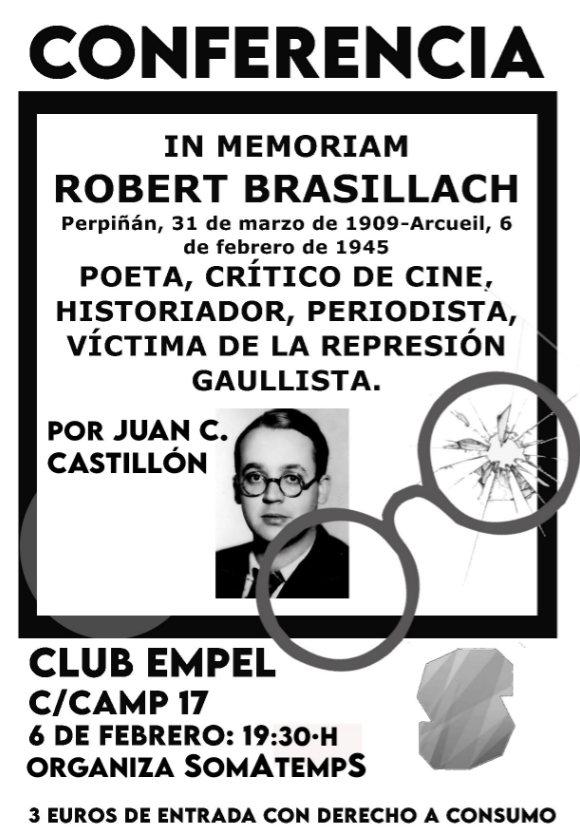 CONFERENCIA

IN MEMORIAM
ROBERT BRASILLACH
Perpiñán, 31 de marzo de 1909-Arcueil, 6 de febrero de 1945
POETA, CRÍTICO DE CINE, HISTORIADOR, PERIODISTA, VÍCTIMA DE LA REPRESIÓN GAULLISTA.

POR JUAN C. CASTILLÓN

CLUB EMPEL
C/CAMP 17
6 DE FEBRERO: 19:30·H
ORGANIZA SOMATEMPS

3 EUROS DE ENTRADA CON DERECHO A CONSUMO